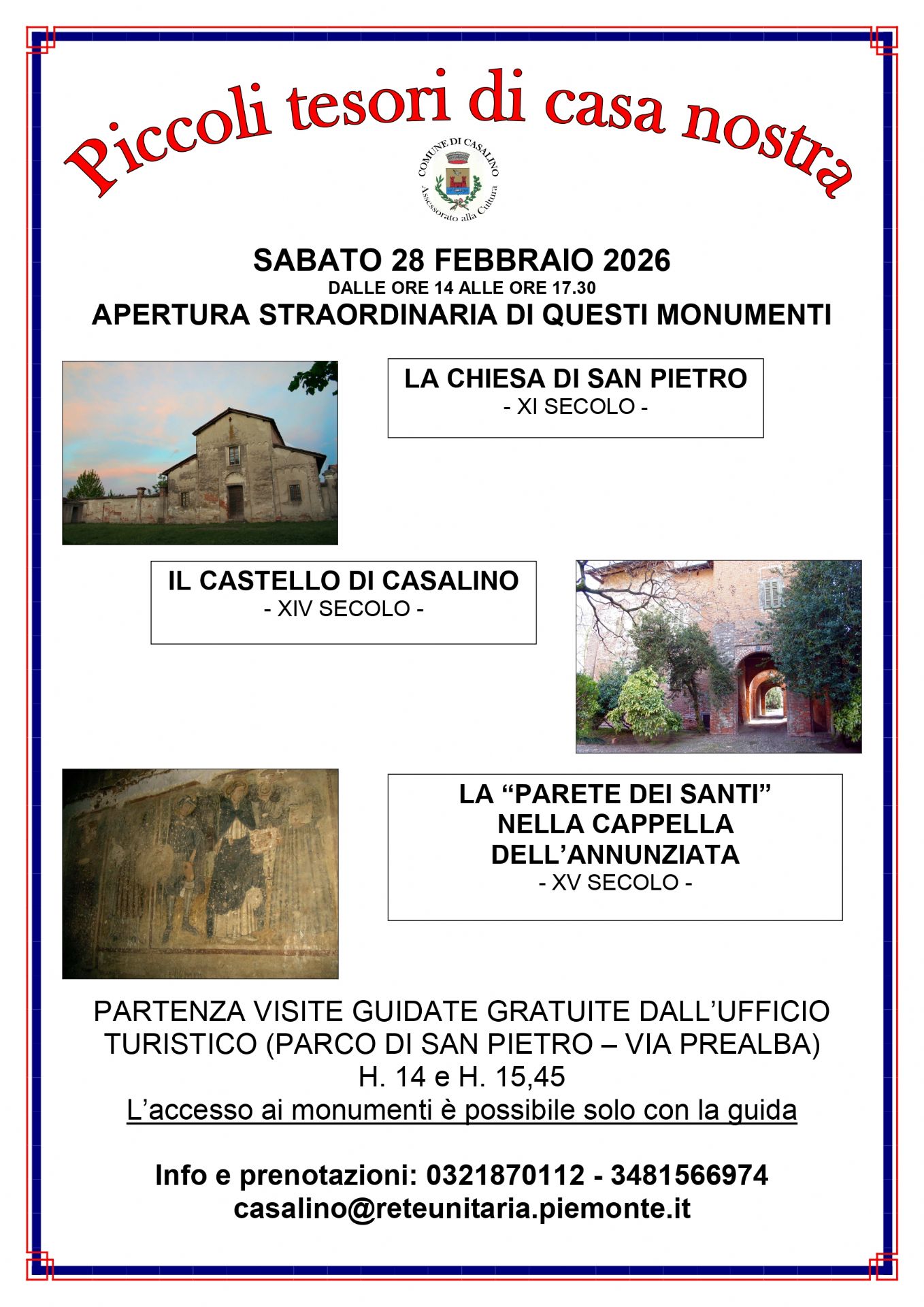 Piccoli tesori di casa nostra

COMUNE DI CASALINO
Assessorato alla Cultura

SABATO 28 FEBBRAIO 2026
DALLE ORE 14 ALLE ORE 17.30
APERTURA STRAORDINARIA DI QUESTI MONUMENTI

LA CHIESA DI SAN PIETRO
- XI SECOLO -

IL CASTELLO DI CASALINO
- XIV SECOLO -

LA “PARETE DEI SANTI” NELLA CAPPELLA DELL’ANNUNZIATA
- XV SECOLO -

PARTENZA VISITE GUIDATE GRATUITE DALL’UFFICIO TURISTICO (PARCO DI SAN PIETRO – VIA PREALBA)
H. 14 e H. 15,45
L’accesso ai monumenti è possibile solo con la guida

Info e prenotazioni: 0321870112 - 3481566974
casalino@reteunitaria.piemonte.it